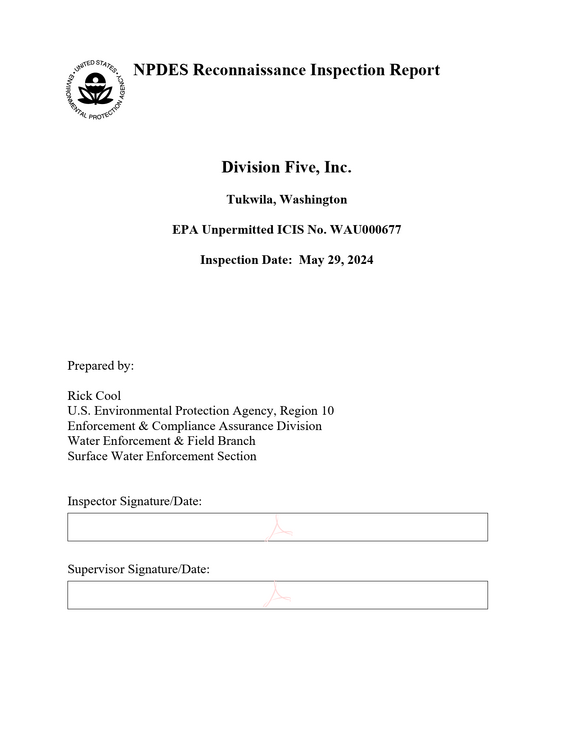 UNITED STATES ENVIRONMENTAL PROTECTION AGENCY

NPDES Reconnaissance Inspection Report

Division Five, Inc.

Tukwila, Washington

EPA Unpermitted ICIS No. WAU000677

Inspection Date: May 29, 2024

Prepared by:

Rick Cool
U.S. Environmental Protection Agency, Region 10
Enforcement & Compliance Assurance Division
Water Enforcement & Field Branch
Surface Water Enforcement Section

Inspector Signature/Date:

Supervisor Signature/Date: